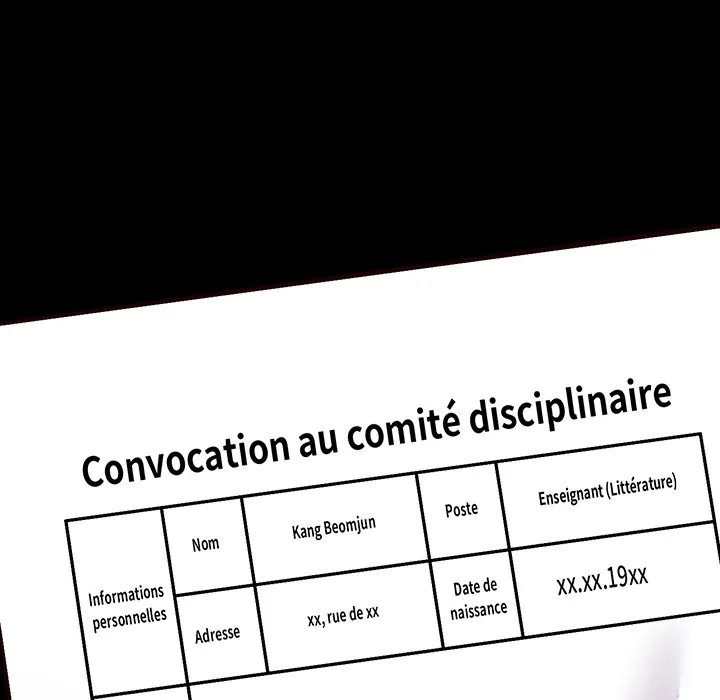 Convocation au comité disciplinaire

| Informations personnelles | Nom | Kang Beomjun | Poste | Enseignant (Littérature) |
|---|---|---|---|---|
| | Adresse | xx, rue de xx | Date de naissance | xx.xx.19xx |